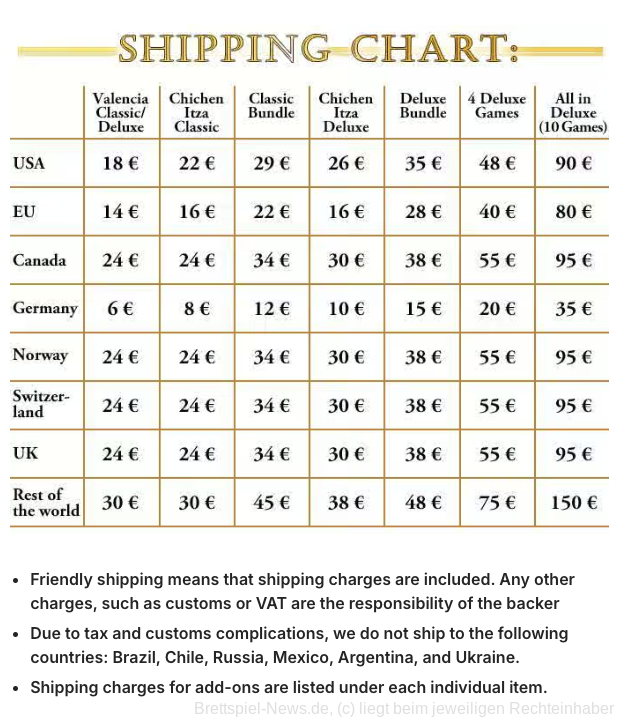 SHIPPING CHART:

| | Valencia Classic/ Deluxe | Chichen Itza Classic | Classic Bundle | Chichen Itza Deluxe | Deluxe Bundle | 4 Deluxe Games | All in Deluxe (10 Games) |
|---|---|---|---|---|---|---|---|
| USA | 18 € | 22 € | 29 € | 26 € | 35 € | 48 € | 90 € |
| EU | 14 € | 16 € | 22 € | 16 € | 28 € | 40 € | 80 € |
| Canada | 24 € | 24 € | 34 € | 30 € | 38 € | 55 € | 95 € |
| Germany | 6 € | 8 € | 12 € | 10 € | 15 € | 20 € | 35 € |
| Norway | 24 € | 24 € | 34 € | 30 € | 38 € | 55 € | 95 € |
| Switzerland | 24 € | 24 € | 34 € | 30 € | 38 € | 55 € | 95 € |
| UK | 24 € | 24 € | 34 € | 30 € | 38 € | 55 € | 95 € |
| Rest of the world | 30 € | 30 € | 45 € | 38 € | 48 € | 75 € | 150 € |

• Friendly shipping means that shipping charges are included. Any other charges, such as customs or VAT are the responsibility of the backer

• Due to tax and customs complications, we do not ship to the following countries: Brazil, Chile, Russia, Mexico, Argentina, and Ukraine.

• Shipping charges for add-ons are listed under each individual item.

Brettspiel-News.de, (c) liegt beim jeweiligen Rechteinhaber